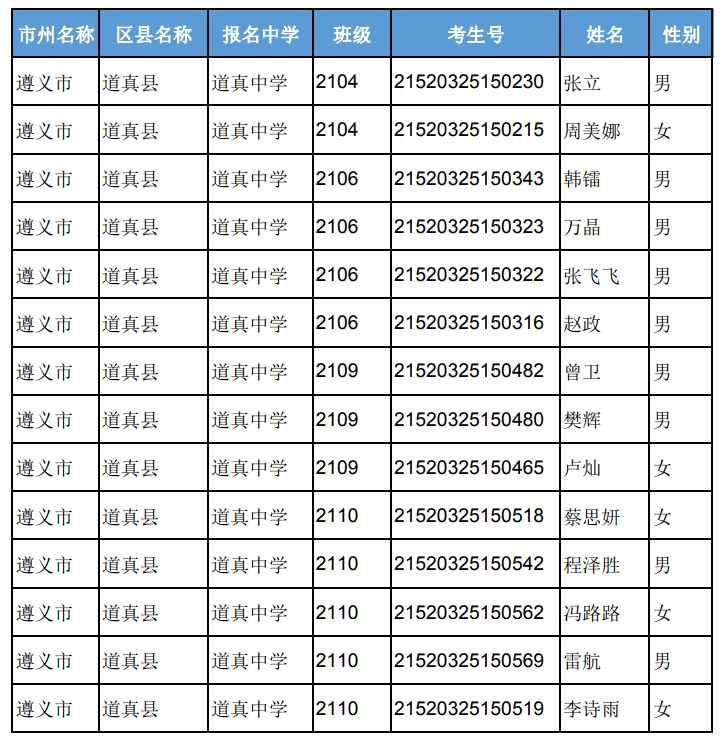 | 市州名称 | 区县名称 | 报名中学 | 班级 | 考生号 | 姓名 | 性别 |
|---|---|---|---|---|---|---|
| 遵义市 | 道真县 | 道真中学 | 2104 | 21520325150230 | 张立 | 男 |
| 遵义市 | 道真县 | 道真中学 | 2104 | 21520325150215 | 周美娜 | 女 |
| 遵义市 | 道真县 | 道真中学 | 2106 | 21520325150343 | 韩镭 | 男 |
| 遵义市 | 道真县 | 道真中学 | 2106 | 21520325150323 | 万晶 | 男 |
| 遵义市 | 道真县 | 道真中学 | 2106 | 21520325150322 | 张飞飞 | 男 |
| 遵义市 | 道真县 | 道真中学 | 2106 | 21520325150316 | 赵政 | 男 |
| 遵义市 | 道真县 | 道真中学 | 2109 | 21520325150482 | 曾卫 | 男 |
| 遵义市 | 道真县 | 道真中学 | 2109 | 21520325150480 | 樊辉 | 男 |
| 遵义市 | 道真县 | 道真中学 | 2109 | 21520325150465 | 卢灿 | 女 |
| 遵义市 | 道真县 | 道真中学 | 2110 | 21520325150518 | 蔡思妍 | 女 |
| 遵义市 | 道真县 | 道真中学 | 2110 | 21520325150542 | 程泽胜 | 男 |
| 遵义市 | 道真县 | 道真中学 | 2110 | 21520325150562 | 冯路路 | 女 |
| 遵义市 | 道真县 | 道真中学 | 2110 | 21520325150569 | 雷航 | 男 |
| 遵义市 | 道真县 | 道真中学 | 2110 | 21520325150519 | 李诗雨 | 女 |